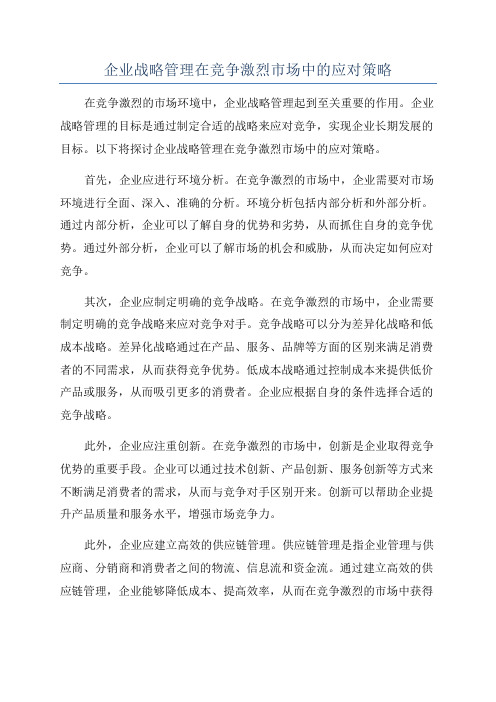 企业战略管理在竞争激烈市场中的应对策略

在竞争激烈的市场环境中，企业战略管理起到至关重要的作用。企业战略管理的目标是通过制定合适的战略来应对竞争，实现企业长期发展的目标。以下将探讨企业战略管理在竞争激烈市场中的应对策略。

首先，企业应进行环境分析。在竞争激烈的市场中，企业需要对市场环境进行全面、深入、准确的分析。环境分析包括内部分析和外部分析。通过内部分析，企业可以了解自身的优势和劣势，从而抓住自身的竞争优势。通过外部分析，企业可以了解市场的机会和威胁，从而决定如何应对竞争。

其次，企业应制定明确的竞争战略。在竞争激烈的市场中，企业需要制定明确的竞争战略来应对竞争对手。竞争战略可以分为差异化战略和低成本战略。差异化战略通过在产品、服务、品牌等方面的区别来满足消费者的不同需求，从而获得竞争优势。低成本战略通过控制成本来提供低价产品或服务，从而吸引更多的消费者。企业应根据自身的条件选择合适的竞争战略。

此外，企业应注重创新。在竞争激烈的市场中，创新是企业取得竞争优势的重要手段。企业可以通过技术创新、产品创新、服务创新等方式来不断满足消费者的需求，从而与竞争对手区别开来。创新可以帮助企业提升产品质量和服务水平，增强市场竞争力。

此外，企业应建立高效的供应链管理。供应链管理是指企业管理与供应商、分销商和消费者之间的物流、信息流和资金流。通过建立高效的供应链管理，企业能够降低成本、提高效率，从而在竞争激烈的市场中获得